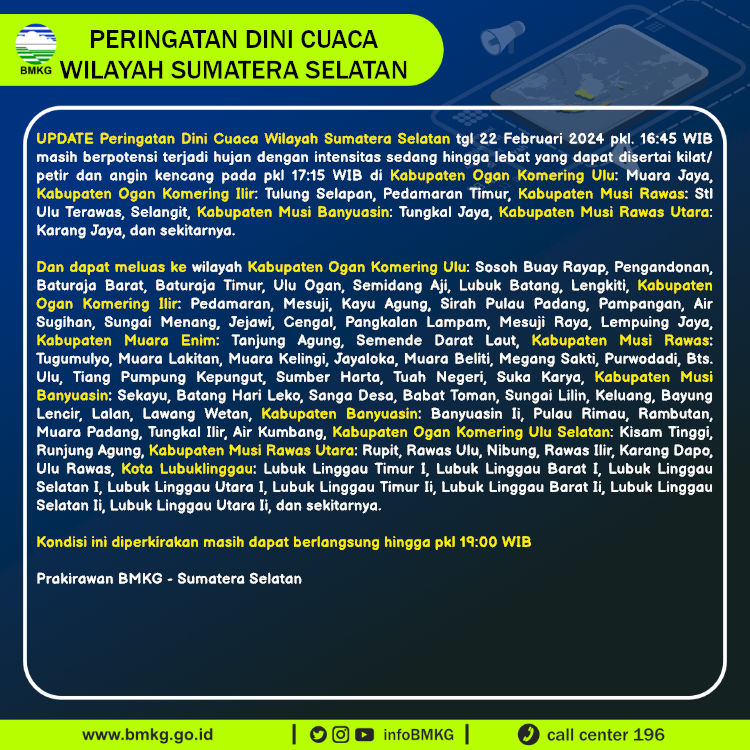 BMKG

PERINGATAN DINI CUACA
WILAYAH SUMATERA SELATAN

UPDATE Peringatan Dini Cuaca Wilayah Sumatera Selatan tgl 22 Februari 2024 pkl. 16:45 WIB masih berpotensi terjadi hujan dengan intensitas sedang hingga lebat yang dapat disertai kilat/ petir dan angin kencang pada pkl 17:15 WIB di Kabupaten Ogan Komering Ulu: Muara Jaya, Kabupaten Ogan Komering Ilir: Tulung Selapan, Pedamaran Timur, Kabupaten Musi Rawas: Stl Ulu Terawas, Selangit, Kabupaten Musi Banyuasin: Tungkal Jaya, Kabupaten Musi Rawas Utara: Karang Jaya, dan sekitarnya.

Dan dapat meluas ke wilayah Kabupaten Ogan Komering Ulu: Sosoh Buay Rayap, Pengandonan, Baturaja Barat, Baturaja Timur, Ulu Ogan, Semidang Aji, Lubuk Batang, Lengkiti, Kabupaten Ogan Komering Ilir: Pedamaran, Mesuji, Kayu Agung, Sirah Pulau Padang, Pampangan, Air Sugihan, Sungai Menang, Jejawi, Cengal, Pangkalan Lampam, Mesuji Raya, Lempuing Jaya, Kabupaten Muara Enim: Tanjung Agung, Semende Darat Laut, Kabupaten Musi Rawas: Tugumulyo, Muara Lakitan, Muara Kelingi, Jayaloka, Muara Beliti, Megang Sakti, Purwodadi, Bts. Ulu, Tiang Pumpung Kepungut, Sumber Harta, Tuah Negeri, Suka Karya, Kabupaten Musi Banyuasin: Sekayu, Batang Hari Leko, Sanga Desa, Babat Toman, Sungai Lilin, Keluang, Bayung Lencir, Lalan, Lawang Wetan, Kabupaten Banyuasin: Banyuasin Ii, Pulau Rimau, Rambutan, Muara Padang, Tungkal Ilir, Air Kumbang, Kabupaten Ogan Komering Ulu Selatan: Kisam Tinggi, Runjung Agung, Kabupaten Musi Rawas Utara: Rupit, Rawas Ulu, Nibung, Rawas Ilir, Karang Dapo, Ulu Rawas, Kota Lubuklinggau: Lubuk Linggau Timur I, Lubuk Linggau Barat I, Lubuk Linggau Selatan I, Lubuk Linggau Utara I, Lubuk Linggau Timur Ii, Lubuk Linggau Barat Ii, Lubuk Linggau Selatan Ii, Lubuk Linggau Utara Ii, dan sekitarnya.

Kondisi ini diperkirakan masih dapat berlangsung hingga pkl 19:00 WIB

Prakirawan BMKG - Sumatera Selatan

www.bmkg.go.id | infoBMKG | call center 196